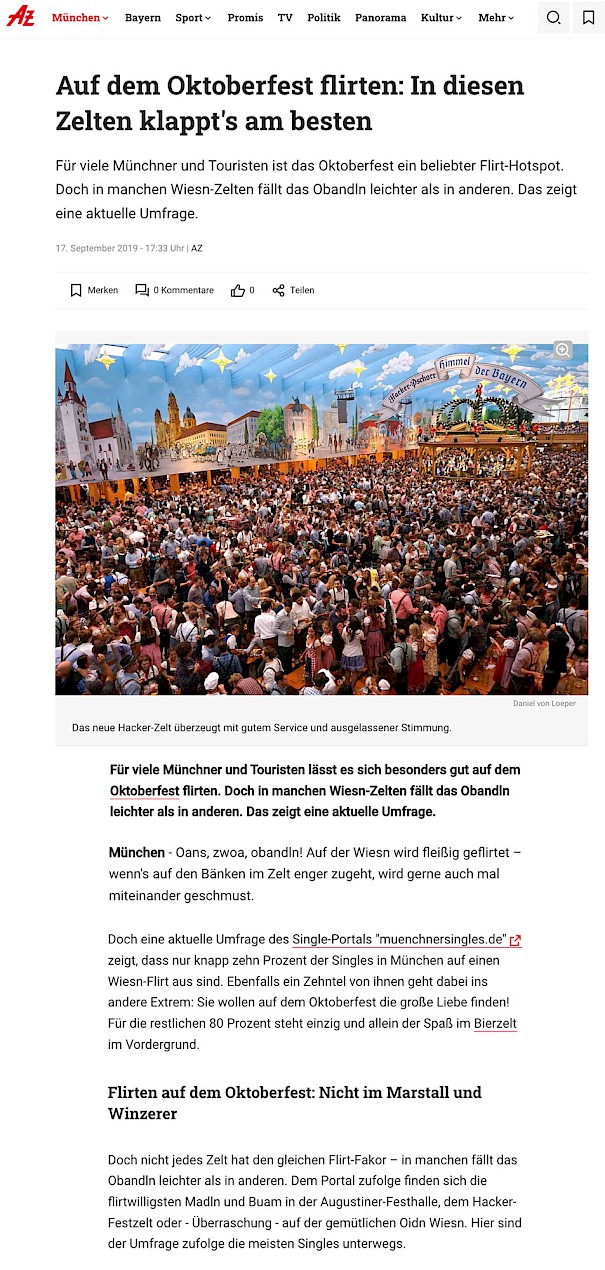 AZ München Bayern Sport Promis TV Politik Panorama Kultur Mehr

Auf dem Oktoberfest flirten: In diesen Zelten klappt's am besten

Für viele Münchner und Touristen ist das Oktoberfest ein beliebter Flirt-Hotspot. Doch in manchen Wiesn-Zelten fällt das Obandln leichter als in anderen. Das zeigt eine aktuelle Umfrage.

17. September 2019 - 17:33 Uhr | AZ

Merken 0 Kommentare 0 Teilen

Hacker-Pschorr Himmel der Bayern

Daniel von Loeper

Das neue Hacker-Zelt überzeugt mit gutem Service und ausgelassener Stimmung.

Für viele Münchner und Touristen lässt es sich besonders gut auf dem Oktoberfest flirten. Doch in manchen Wiesn-Zelten fällt das Obandln leichter als in anderen. Das zeigt eine aktuelle Umfrage.

München - Oans, zwoa, obandln! Auf der Wiesn wird fleißig geflirtet – wenn's auf den Bänken im Zelt enger zugeht, wird gerne auch mal miteinander geschmust.

Doch eine aktuelle Umfrage des Single-Portals "muenchnersingles.de" zeigt, dass nur knapp zehn Prozent der Singles in München auf einen Wiesn-Flirt aus sind. Ebenfalls ein Zehntel von ihnen geht dabei ins andere Extrem: Sie wollen auf dem Oktoberfest die große Liebe finden! Für die restlichen 80 Prozent steht einzig und allein der Spaß im Bierzelt im Vordergrund.

Flirten auf dem Oktoberfest: Nicht im Marstall und Winzerer

Doch nicht jedes Zelt hat den gleichen Flirt-Fakor – in manchen fällt das Obandln leichter als in anderen. Dem Portal zufolge finden sich die flirtwilligsten Madln und Buam in der Augustiner-Festhalle, dem Hacker-Festzelt oder - Überraschung - auf der gemütlichen Oidn Wiesn. Hier sind der Umfrage zufolge die meisten Singles unterwegs.